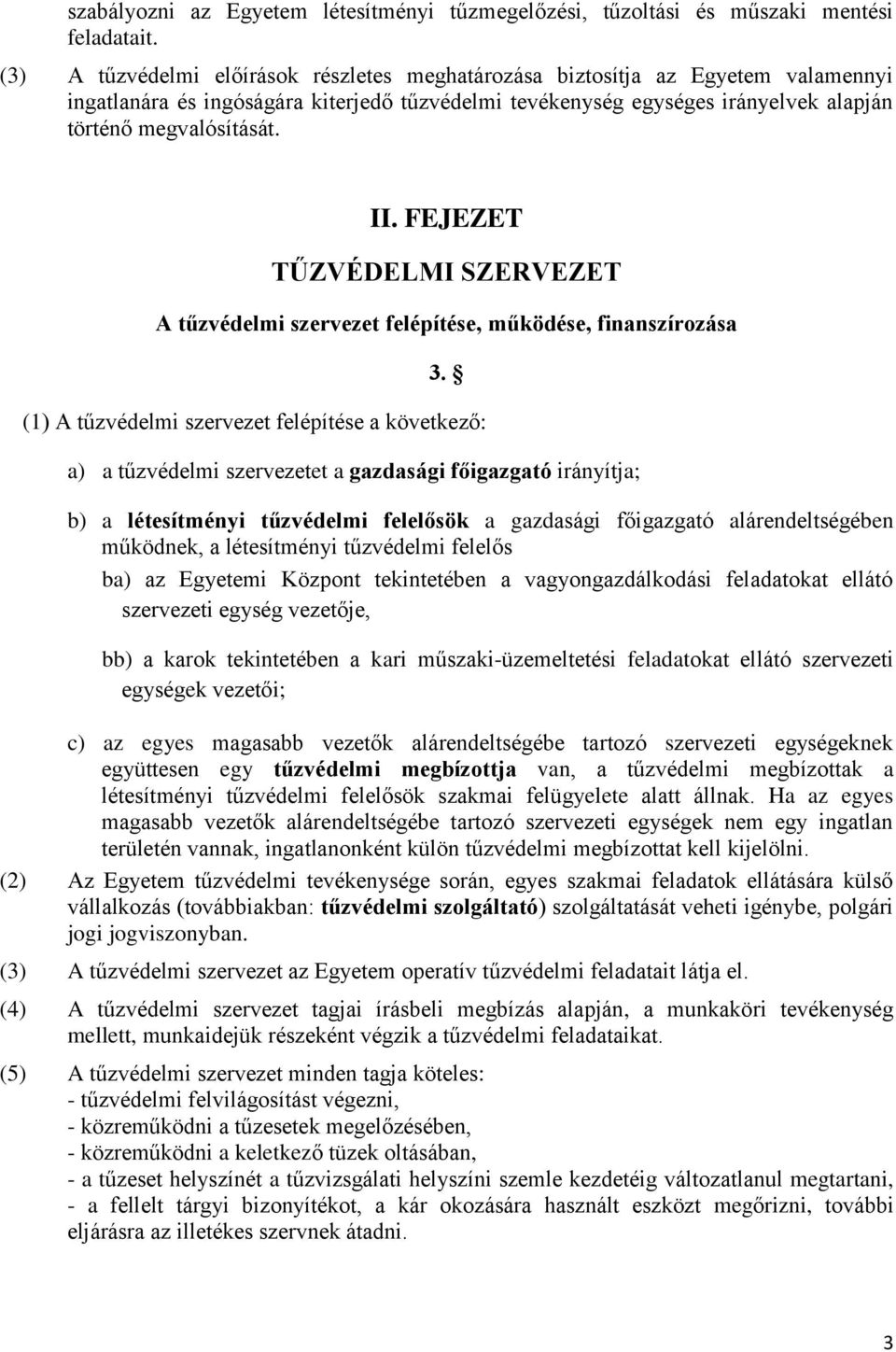 szabályozni az Egyetem létesítményi tűzmegelőzési, tűzoltási és műszaki mentési feladatait.

(3) A tűzvédelmi előírások részletes meghatározása biztosítja az Egyetem valamennyi ingatlanára és ingóságára kiterjedő tűzvédelmi tevékenység egységes irányelvek alapján történő megvalósítását.

II. FEJEZET

TŰZVÉDELMI SZERVEZET

A tűzvédelmi szervezet felépítése, működése, finanszírozása

3. §

(1) A tűzvédelmi szervezet felépítése a következő:

a) a tűzvédelmi szervezetet a gazdasági főigazgató irányítja;

b) a létesítményi tűzvédelmi felelősök a gazdasági főigazgató alárendeltségében működnek, a létesítményi tűzvédelmi felelős

ba) az Egyetemi Központ tekintetében a vagyongazdálkodási feladatokat ellátó szervezeti egység vezetője,

bb) a karok tekintetében a kari műszaki-üzemeltetési feladatokat ellátó szervezeti egységek vezetői;

c) az egyes magasabb vezetők alárendeltségébe tartozó szervezeti egységeknek együttesen egy tűzvédelmi megbízottja van, a tűzvédelmi megbízottak a létesítményi tűzvédelmi felelősök szakmai felügyelete alatt állnak. Ha az egyes magasabb vezetők alárendeltségébe tartozó szervezeti egységek nem egy ingatlan területén vannak, ingatlanonként külön tűzvédelmi megbízottat kell kijelölni.

(2) Az Egyetem tűzvédelmi tevékenysége során, egyes szakmai feladatok ellátására külső vállalkozás (továbbiakban: tűzvédelmi szolgáltató) szolgáltatását veheti igénybe, polgári jogi jogviszonyban.

(3) A tűzvédelmi szervezet az Egyetem operatív tűzvédelmi feladatait látja el.

(4) A tűzvédelmi szervezet tagjai írásbeli megbízás alapján, a munkaköri tevékenység mellett, munkaidejük részeként végzik a tűzvédelmi feladataikat.

(5) A tűzvédelmi szervezet minden tagja köteles:
- tűzvédelmi felvilágosítást végezni,
- közreműködni a tűzesetek megelőzésében,
- közreműködni a keletkező tüzek oltásában,
- a tűzeset helyszínét a tűzvizsgálati helyszíni szemle kezdetéig változatlanul megtartani,
- a fellelt tárgyi bizonyítékot, a kár okozására használt eszközt megőrizni, további eljárásra az illetékes szervnek átadni.

3